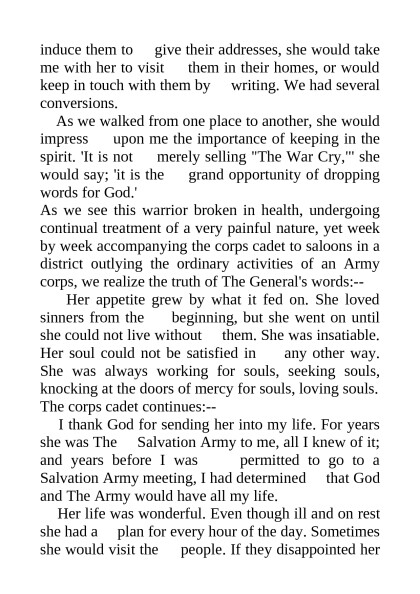 induce them to give their addresses, she would take me with her to visit them in their homes, or would keep in touch with them by writing. We had several conversions.

As we walked from one place to another, she would impress upon me the importance of keeping in the spirit. 'It is not merely selling "The War Cry,"' she would say; 'it is the grand opportunity of dropping words for God.'

As we see this warrior broken in health, undergoing continual treatment of a very painful nature, yet week by week accompanying the corps cadet to saloons in a district outlying the ordinary activities of an Army corps, we realize the truth of The General's words:--

Her appetite grew by what it fed on. She loved sinners from the beginning, but she went on until she could not live without them. She was insatiable. Her soul could not be satisfied in any other way. She was always working for souls, seeking souls, knocking at the doors of mercy for souls, loving souls.

The corps cadet continues:--

I thank God for sending her into my life. For years she was The Salvation Army to me, all I knew of it; and years before I was permitted to go to a Salvation Army meeting, I had determined that God and The Army would have all my life.

Her life was wonderful. Even though ill and on rest she had a plan for every hour of the day. Sometimes she would visit the people. If they disappointed her